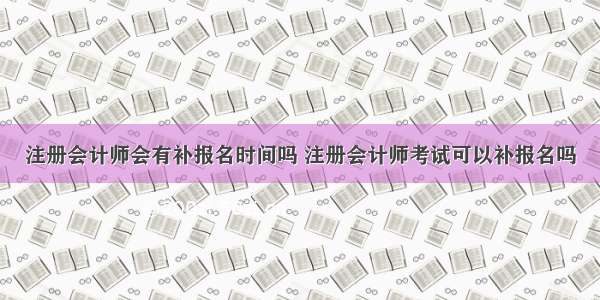 注册会计师会有补报名时间吗 注册会计师考试可以补报名吗